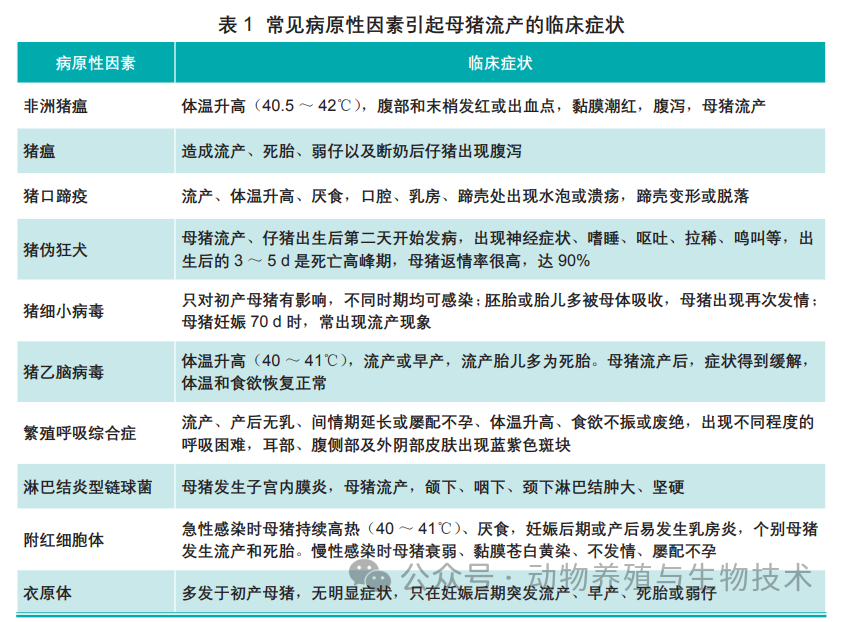 表 1 常见病原性因素引起母猪流产的临床症状

| 病原性因素 | 临床症状 |
|---|---|
| 非洲猪瘟 | 体温升高（40.5 ～ 42℃），腹部和末梢发红或出血点，黏膜潮红，腹泻，母猪流产 |
| 猪瘟 | 造成流产、死胎、弱仔以及断奶后仔猪出现腹泻 |
| 猪口蹄疫 | 流产、体温升高、厌食，口腔、乳房、蹄壳处出现水泡或溃疡，蹄壳变形或脱落 |
| 猪伪狂犬 | 母猪流产、仔猪出生后第二天开始发病，出现神经症状、嗜睡、呕吐、拉稀、鸣叫等，出生后的 3 ～ 5 d 是死亡高峰期，母猪返情率很高，达 90% |
| 猪细小病毒 | 只对初产母猪有影响，不同时期均可感染；胚胎或胎儿多被母体吸收，母猪出现再次发情；母猪妊娠 70 d 时，常出现流产现象 |
| 猪乙脑病毒 | 体温升高（40 ～ 41℃），流产或早产，流产胎儿多为死胎。母猪流产后，症状得到缓解，体温和食欲恢复正常 |
| 繁殖呼吸综合症 | 流产、产后无乳、间情期延长或屡配不孕、体温升高、食欲不振或废绝，出现不同程度的呼吸困难，耳部、腹侧部及外阴部皮肤出现蓝紫色斑块 |
| 淋巴结炎型链球菌 | 母猪发生子宫内膜炎，母猪流产，颌下、咽下、颈下淋巴结肿大、坚硬 |
| 附红细胞体 | 急性感染时母猪持续高热（40 ～ 41℃）、厌食，妊娠后期或产后易发生乳房炎，个别母猪发生流产和死胎。慢性感染时母猪衰弱、黏膜苍白黄染、不发情、屡配不孕 |
| 衣原体 | 多发于初产母猪，无明显症状，只在妊娠后期突发流产、早产、死胎或弱仔 |

公众号 · 动物养殖与生物技术